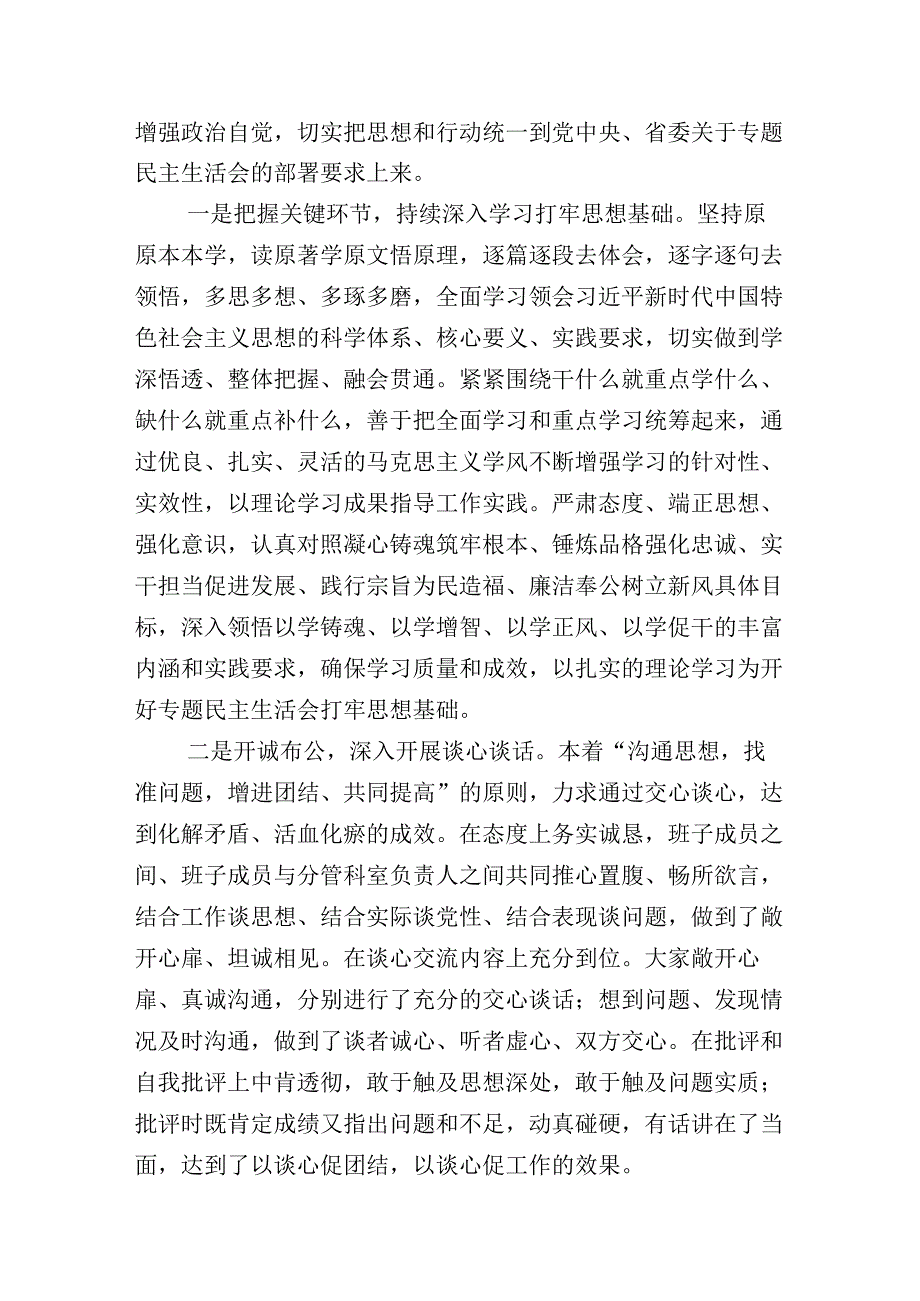 增强政治自觉，切实把思想和行动统一到党中央、省委关于专题民主生活会的部署要求上来。

一是把握关键环节，持续深入学习打牢思想基础。坚持原原本本学，读原著学原文悟原理，逐篇逐段去体会，逐字逐句去领悟，多思多想、多琢多磨，全面学习领会习近平新时代中国特色社会主义思想的科学体系、核心要义、实践要求，切实做到学深悟透、整体把握、融会贯通。紧紧围绕干什么就重点学什么、缺什么就重点补什么，善于把全面学习和重点学习统筹起来，通过优良、扎实、灵活的马克思主义学风不断增强学习的针对性、实效性，以理论学习成果指导工作实践。严肃态度、端正思想、强化意识，认真对照凝心铸魂筑牢根本、锤炼品格强化忠诚、实干担当促进发展、践行宗旨为民造福、廉洁奉公树立新风具体目标，深入领悟以学铸魂、以学增智、以学正风、以学促干的丰富内涵和实践要求，确保学习质量和成效，以扎实的理论学习为开好专题民主生活会打牢思想基础。

二是开诚布公，深入开展谈心谈话。本着“沟通思想，找准问题，增进团结、共同提高”的原则，力求通过交心谈心，达到化解矛盾、活血化瘀的成效。在态度上务实诚恳，班子成员之间、班子成员与分管科室负责人之间共同推心置腹、畅所欲言，结合工作谈思想、结合实际谈党性、结合表现谈问题，做到了敞开心扉、坦诚相见。在谈心交流内容上充分到位。大家敞开心扉、真诚沟通，分别进行了充分的交心谈话；想到问题、发现情况及时沟通，做到了谈者诚心、听者虚心、双方交心。在批评和自我批评上中肯透彻，敢于触及思想深处，敢于触及问题实质；批评时既肯定成绩又指出问题和不足，动真碰硬，有话讲在了当面，达到了以谈心促团结，以谈心促工作的效果。